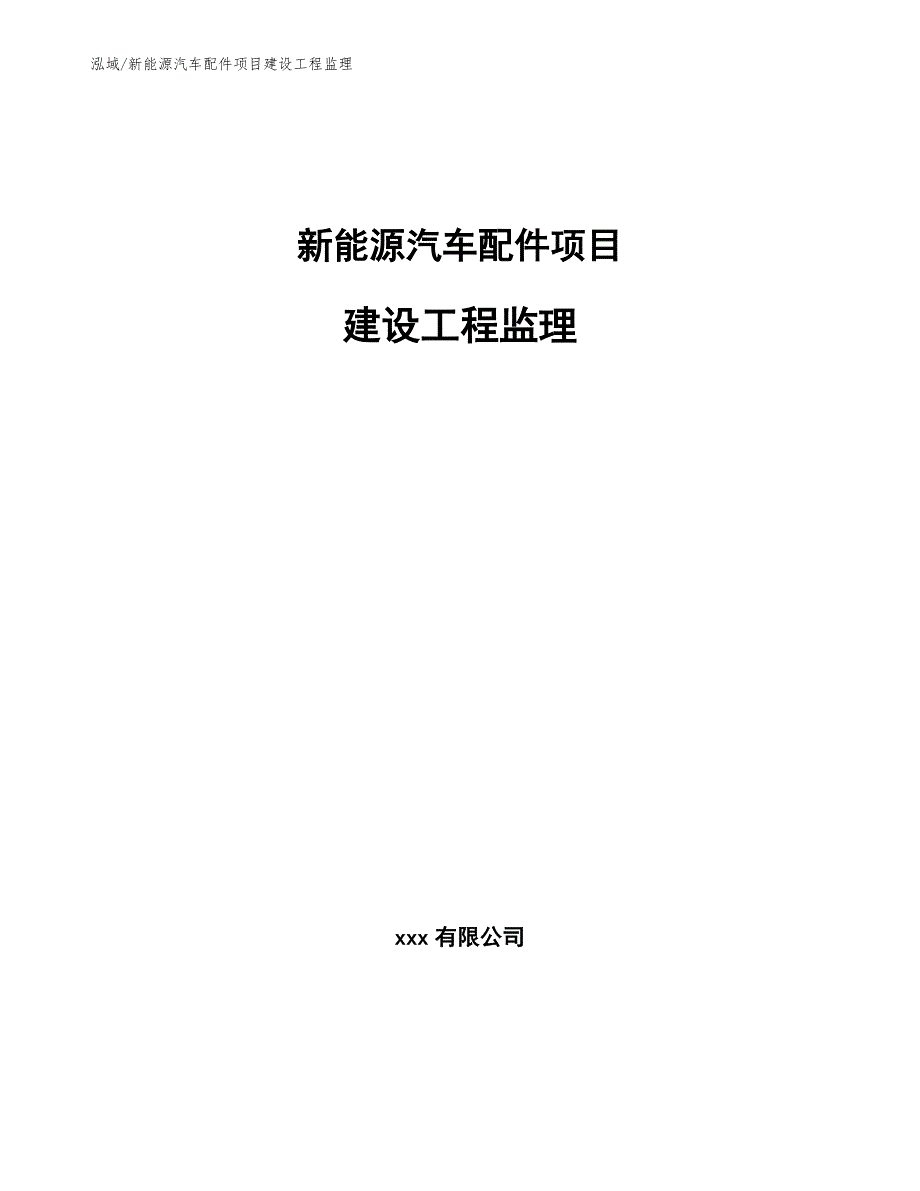 泓域/新能源汽车配件项目建设工程监理

新能源汽车配件项目

建设工程监理

xxx 有限公司